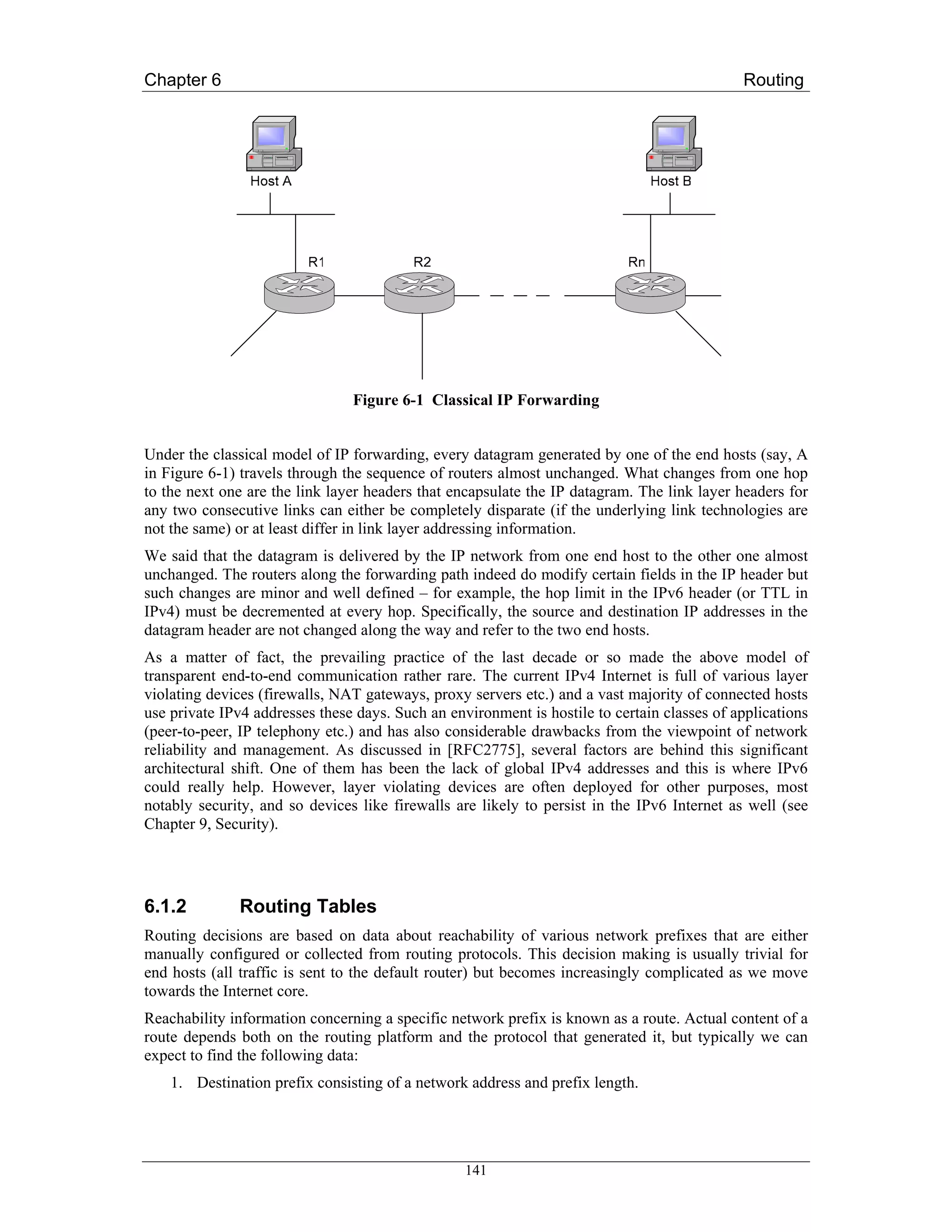 Chapter 6 Routing

Host A

Host B

R1

R2

Rn

Figure 6-1 Classical IP Forwarding

Under the classical model of IP forwarding, every datagram generated by one of the end hosts (say, A in Figure 6-1) travels through the sequence of routers almost unchanged. What changes from one hop to the next one are the link layer headers that encapsulate the IP datagram. The link layer headers for any two consecutive links can either be completely disparate (if the underlying link technologies are not the same) or at least differ in link layer addressing information.

We said that the datagram is delivered by the IP network from one end host to the other one almost unchanged. The routers along the forwarding path indeed do modify certain fields in the IP header but such changes are minor and well defined – for example, the hop limit in the IPv6 header (or TTL in IPv4) must be decremented at every hop. Specifically, the source and destination IP addresses in the datagram header are not changed along the way and refer to the two end hosts.

As a matter of fact, the prevailing practice of the last decade or so made the above model of transparent end-to-end communication rather rare. The current IPv4 Internet is full of various layer violating devices (firewalls, NAT gateways, proxy servers etc.) and a vast majority of connected hosts use private IPv4 addresses these days. Such an environment is hostile to certain classes of applications (peer-to-peer, IP telephony etc.) and has also considerable drawbacks from the viewpoint of network reliability and management. As discussed in [RFC2775], several factors are behind this significant architectural shift. One of them has been the lack of global IPv4 addresses and this is where IPv6 could really help. However, layer violating devices are often deployed for other purposes, most notably security, and so devices like firewalls are likely to persist in the IPv6 Internet as well (see Chapter 9, Security).

6.1.2 Routing Tables

Routing decisions are based on data about reachability of various network prefixes that are either manually configured or collected from routing protocols. This decision making is usually trivial for end hosts (all traffic is sent to the default router) but becomes increasingly complicated as we move towards the Internet core.

Reachability information concerning a specific network prefix is known as a route. Actual content of a route depends both on the routing platform and the protocol that generated it, but typically we can expect to find the following data:

1. Destination prefix consisting of a network address and prefix length.

141